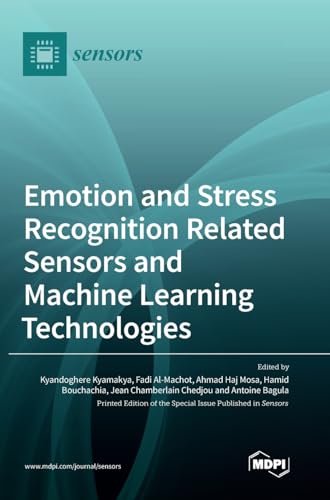 sensors

Emotion and Stress Recognition Related Sensors and Machine Learning Technologies

Edited by
Kyandoghere Kyamakya, Fadi Al-Machot, Ahmad Haj Mosa, Hamid Bouchachia, Jean Chamberlain Chedjou and Antoine Bagula
Printed Edition of the Special Issue Published in Sensors

www.mdpi.com/journal/sensors

MDPI